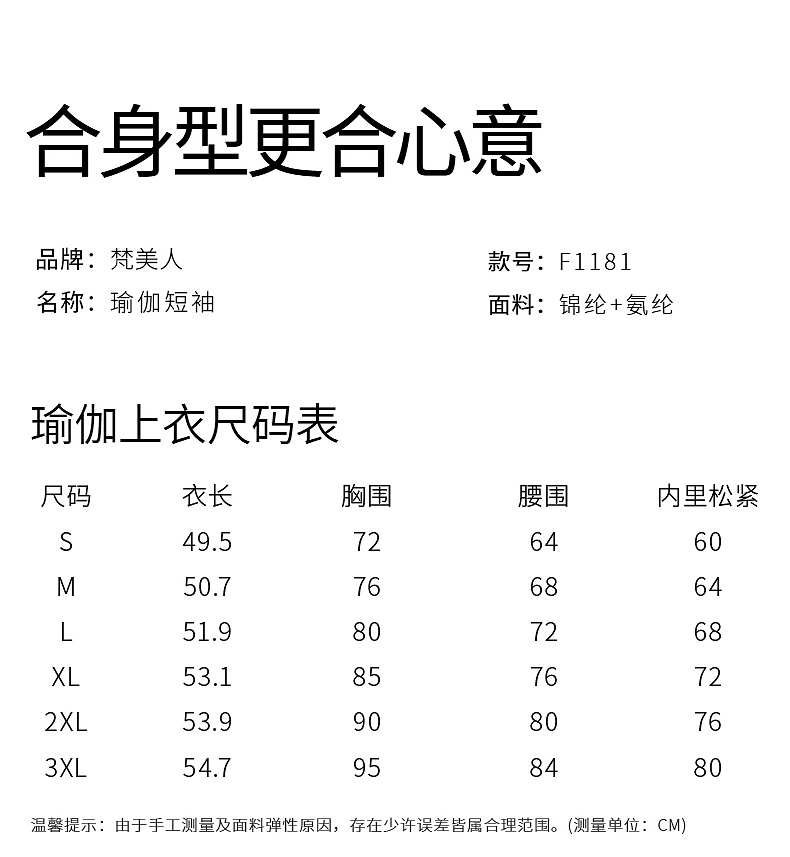 合身型更合心意

品牌：梵美人
名称：瑜伽短袖

款号：F1181
面料：锦纶+氨纶

瑜伽上衣尺码表

| 尺码 | 衣长 | 胸围 | 腰围 | 内里松紧 |
|---|---|---|---|---|
| S | 49.5 | 72 | 64 | 60 |
| M | 50.7 | 76 | 68 | 64 |
| L | 51.9 | 80 | 72 | 68 |
| XL | 53.1 | 85 | 76 | 72 |
| 2XL | 53.9 | 90 | 80 | 76 |
| 3XL | 54.7 | 95 | 84 | 80 |

温馨提示：由于手工测量及面料弹性原因，存在少许误差皆属合理范围。(测量单位：CM)